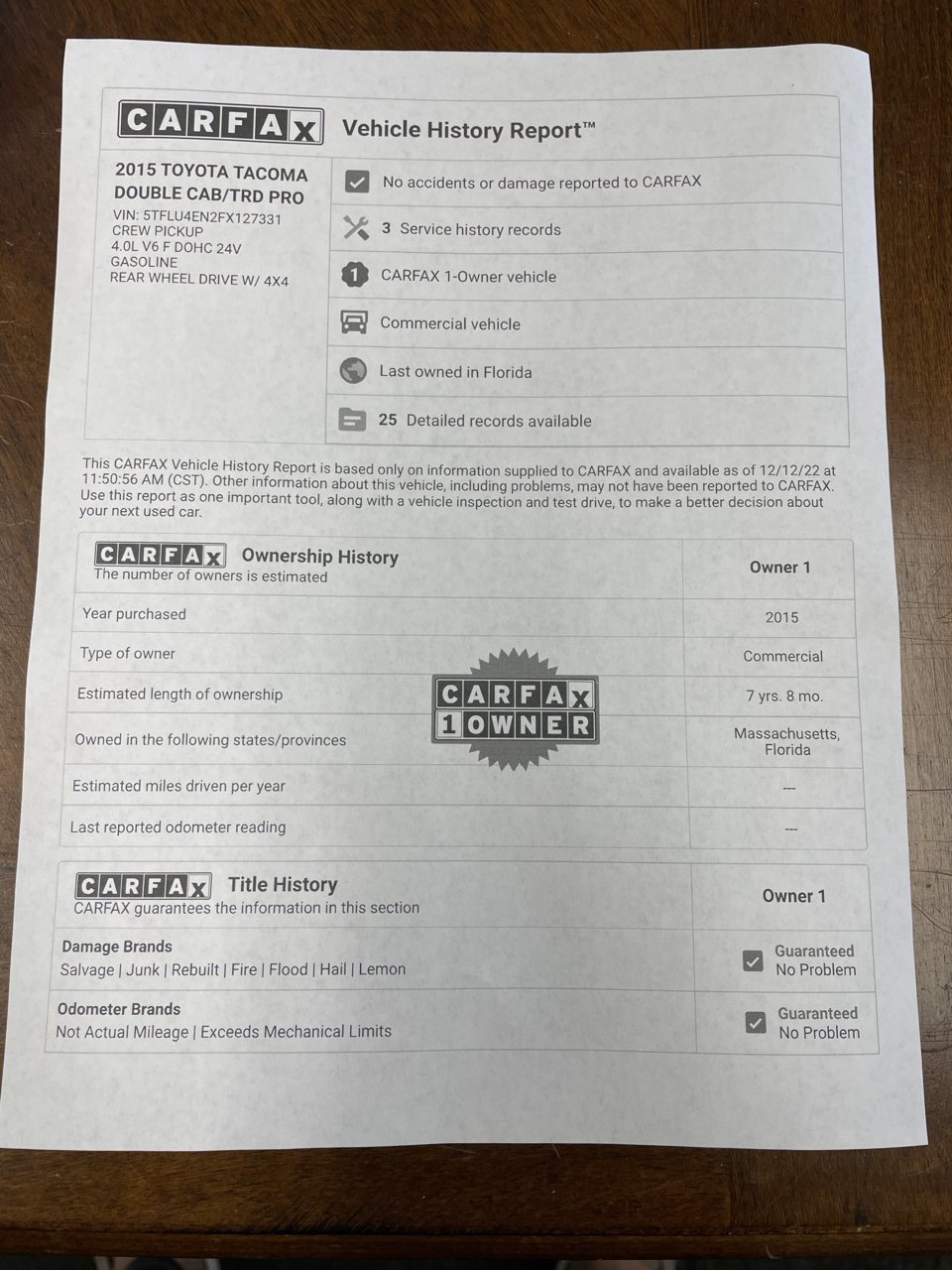 CARFAX Vehicle History Report™

2015 TOYOTA TACOMA DOUBLE CAB/TRD PRO
VIN: 5TFLU4EN2FX127331
CREW PICKUP
4.0L V6 F DOHC 24V
GASOLINE
REAR WHEEL DRIVE W/ 4X4

No accidents or damage reported to CARFAX

3 Service history records

1 CARFAX 1-Owner vehicle

Commercial vehicle

Last owned in Florida

25 Detailed records available

This CARFAX Vehicle History Report is based only on information supplied to CARFAX and available as of 12/12/22 at 11:50:56 AM (CST). Other information about this vehicle, including problems, may not have been reported to CARFAX. Use this report as one important tool, along with a vehicle inspection and test drive, to make a better decision about your next used car.

| CARFAX Ownership History The number of owners is estimated | Owner 1 |
|---|---|
| Year purchased | 2015 |
| Type of owner | Commercial |
| Estimated length of ownership | 7 yrs. 8 mo. |
| Owned in the following states/provinces | Massachusetts, Florida |
| Estimated miles driven per year | --- |
| Last reported odometer reading | --- |

CARFAX 1 OWNER

| CARFAX Title History CARFAX guarantees the information in this section | Owner 1 |
|---|---|
| Damage Brands Salvage \| Junk \| Rebuilt \| Fire \| Flood \| Hail \| Lemon | Guaranteed No Problem |
| Odometer Brands Not Actual Mileage \| Exceeds Mechanical Limits | Guaranteed No Problem |